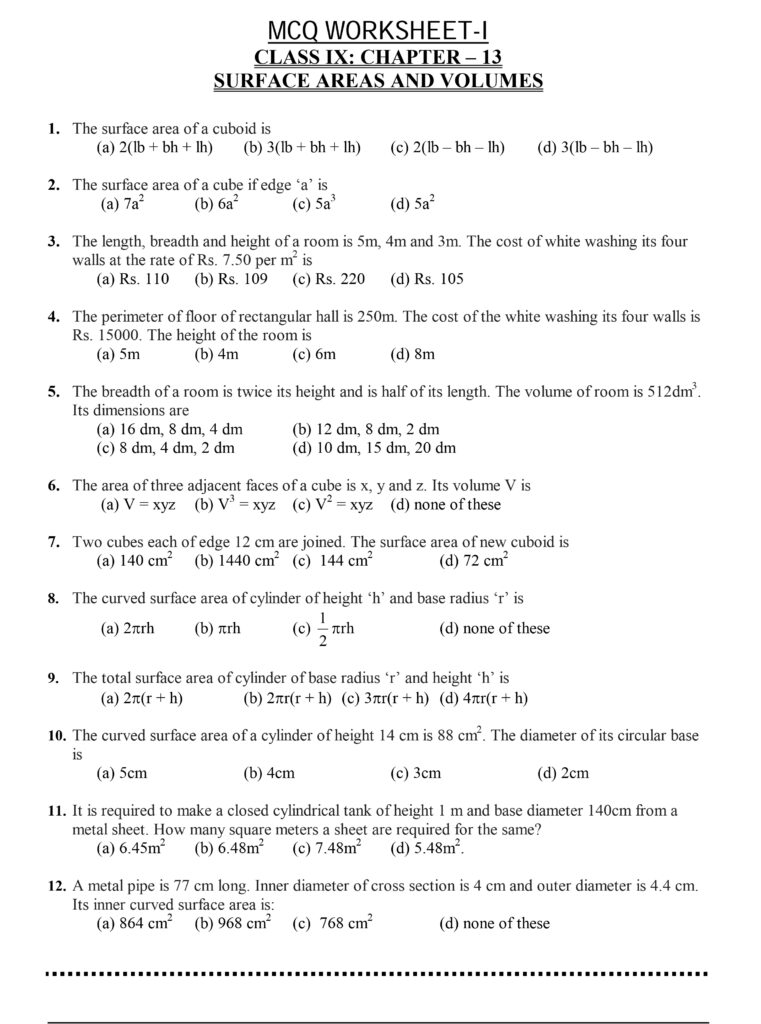 MCQ WORKSHEET-I
CLASS IX: CHAPTER – 13
SURFACE AREAS AND VOLUMES

1. The surface area of a cuboid is
(a) 2(lb + bh + lh) (b) 3(lb + bh + lh) (c) 2(lb – bh – lh) (d) 3(lb – bh – lh)

2. The surface area of a cube if edge 'a' is
(a) $7a^2$ (b) $6a^2$ (c) $5a^3$ (d) $5a^2$

3. The length, breadth and height of a room is 5m, 4m and 3m. The cost of white washing its four walls at the rate of Rs. 7.50 per $m^2$ is
(a) Rs. 110 (b) Rs. 109 (c) Rs. 220 (d) Rs. 105

4. The perimeter of floor of rectangular hall is 250m. The cost of the white washing its four walls is Rs. 15000. The height of the room is
(a) 5m (b) 4m (c) 6m (d) 8m

5. The breadth of a room is twice its height and is half of its length. The volume of room is $512dm^3$. Its dimensions are
(a) 16 dm, 8 dm, 4 dm (b) 12 dm, 8 dm, 2 dm
(c) 8 dm, 4 dm, 2 dm (d) 10 dm, 15 dm, 20 dm

6. The area of three adjacent faces of a cube is x, y and z. Its volume V is
(a) V = xyz (b) $V^3$ = xyz (c) $V^2$ = xyz (d) none of these

7. Two cubes each of edge 12 cm are joined. The surface area of new cuboid is
(a) 140 $cm^2$ (b) 1440 $cm^2$ (c) 144 $cm^2$ (d) 72 $cm^2$

8. The curved surface area of cylinder of height 'h' and base radius 'r' is
(a) $2\pi rh$ (b) $\pi rh$ (c) $\frac{1}{2}\pi rh$ (d) none of these

9. The total surface area of cylinder of base radius 'r' and height 'h' is
(a) $2\pi(r + h)$ (b) $2\pi r(r + h)$ (c) $3\pi r(r + h)$ (d) $4\pi r(r + h)$

10. The curved surface area of a cylinder of height 14 cm is 88 $cm^2$. The diameter of its circular base is
(a) 5cm (b) 4cm (c) 3cm (d) 2cm

11. It is required to make a closed cylindrical tank of height 1 m and base diameter 140cm from a metal sheet. How many square meters a sheet are required for the same?
(a) $6.45m^2$ (b) $6.48m^2$ (c) $7.48m^2$ (d) $5.48m^2$.

12. A metal pipe is 77 cm long. Inner diameter of cross section is 4 cm and outer diameter is 4.4 cm. Its inner curved surface area is:
(a) 864 $cm^2$ (b) 968 $cm^2$ (c) 768 $cm^2$ (d) none of these